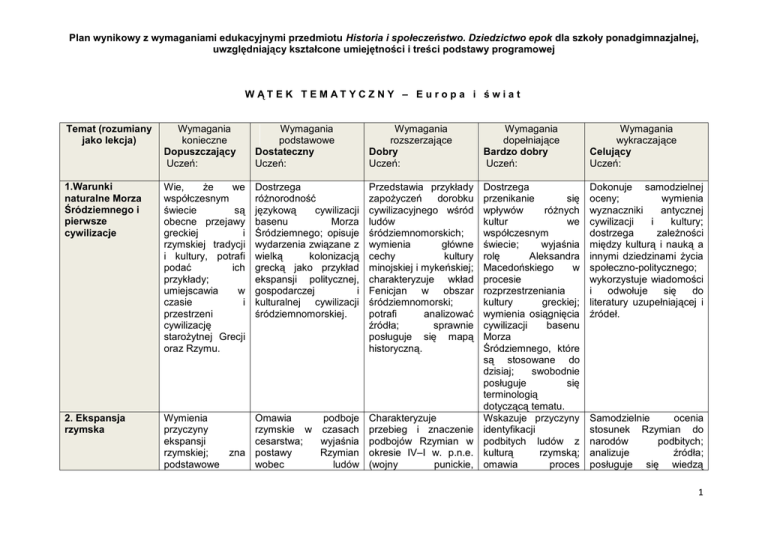 Plan wynikowy z wymaganiami edukacyjnymi przedmiotu Historia i społeczeństwo. Dziedzictwo epok dla szkoły ponadgimnazjalnej, uwzględniający kształcone umiejętności i treści podstawy programowej

WĄTEK TEMATYCZNY – Europa i świat

| Temat (rozumiany jako lekcja) | Wymagania konieczne Dopuszczający Uczeń: | Wymagania podstawowe Dostateczny Uczeń: | Wymagania rozszerzające Dobry Uczeń: | Wymagania dopełniające Bardzo dobry Uczeń: | Wymagania wykraczające Celujący Uczeń: |
|---|---|---|---|---|---|
| 1.Warunki naturalne Morza Śródziemnego i pierwsze cywilizacje | Wie, że we współczesnym świecie są obecne przejawy greckiej i rzymskiej tradycji i kultury, potrafi podać ich przykłady; umiejscawia w czasie i przestrzeni cywilizację starożytnej Grecji oraz Rzymu. | Dostrzega różnorodność językową cywilizacji basenu Morza Śródziemnego; opisuje wydarzenia związane z wielką kolonizacją grecką jako przykład ekspansji politycznej, gospodarczej i kulturalnej cywilizacji śródziemnomorskiej. | Przedstawia przykłady zapożyczeń dorobku cywilizacyjnego wśród ludów śródziemnomorskich; wymienia główne cechy kultury minojskiej i mykeńskiej; charakteryzuje wkład Fenicjan w obszar śródziemnomorski; potrafi analizować źródła; sprawnie posługuje się mapą historyczną. | Dostrzega przenikanie się wpływów różnych kultur we współczesnym świecie; wyjaśnia rolę Aleksandra Macedońskiego w procesie rozprzestrzeniania kultury greckiej; wymienia osiągnięcia cywilizacji basenu Morza Śródziemnego, które są stosowane do dzisiaj; swobodnie posługuje się terminologią dotyczącą tematu. | Dokonuje samodzielnej oceny; wymienia wyznaczniki antycznej cywilizacji i kultury; dostrzega zależności między kulturą i nauką a innymi dziedzinami życia społeczno-politycznego; wykorzystuje wiadomości i odwołuje się do literatury uzupełniającej i źródeł. |
| 2. Ekspansja rzymska | Wymienia przyczyny ekspansji rzymskiej; zna podstawowe | Omawia podboje rzymskie w czasach cesarstwa; wyjaśnia postawy Rzymian wobec ludów | Charakteryzuje przebieg i znaczenie podbojów Rzymian w okresie IV–I w. p.n.e. (wojny punickie, | Wskazuje przyczyny identyfikacji podbitych ludów z kulturą rzymską; omawia proces | Samodzielnie ocenia stosunek Rzymian do narodów podbitych; analizuje źródła; posługuje się wiedzą |

1